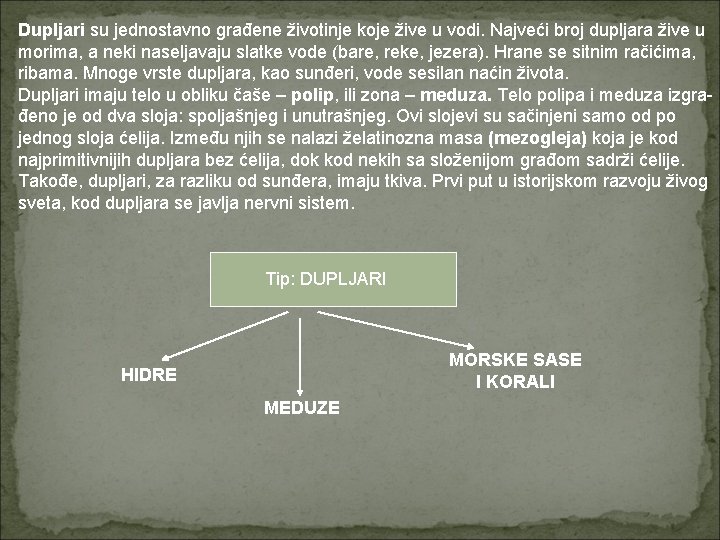 **Dupljari** su jednostavno građene životinje koje žive u vodi. Najveći broj dupljara žive u morima, a neki naseljavaju slatke vode (bare, reke, jezera). Hrane se sitnim račićima, ribama. Mnoge vrste dupljara, kao sunđeri, vode sesilan način života.
Dupljari imaju telo u obliku čaše – **polip**, ili zona – **meduza.** Telo polipa i meduza izgrađeno je od dva sloja: spoljašnjeg i unutrašnjeg. Ovi slojevi su sačinjeni samo od po jednog sloja ćelija. Između njih se nalazi želatinozna masa **(mezogleja)** koja je kod najprimitivnijih dupljara bez ćelija, dok kod nekih sa složenijom građom sadrži ćelije. Takođe, dupljari, za razliku od sunđera, imaju tkiva. Prvi put u istorijskom razvoju živog sveta, kod dupljara se javlja nervni sistem.

Tip: DUPLJARI

HIDRE

MEDUZE

MORSKE SASE I KORALI